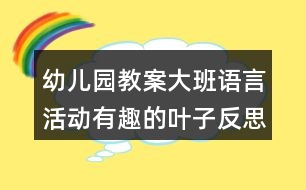 幼儿园教案大班语言活动有趣的叶子反思